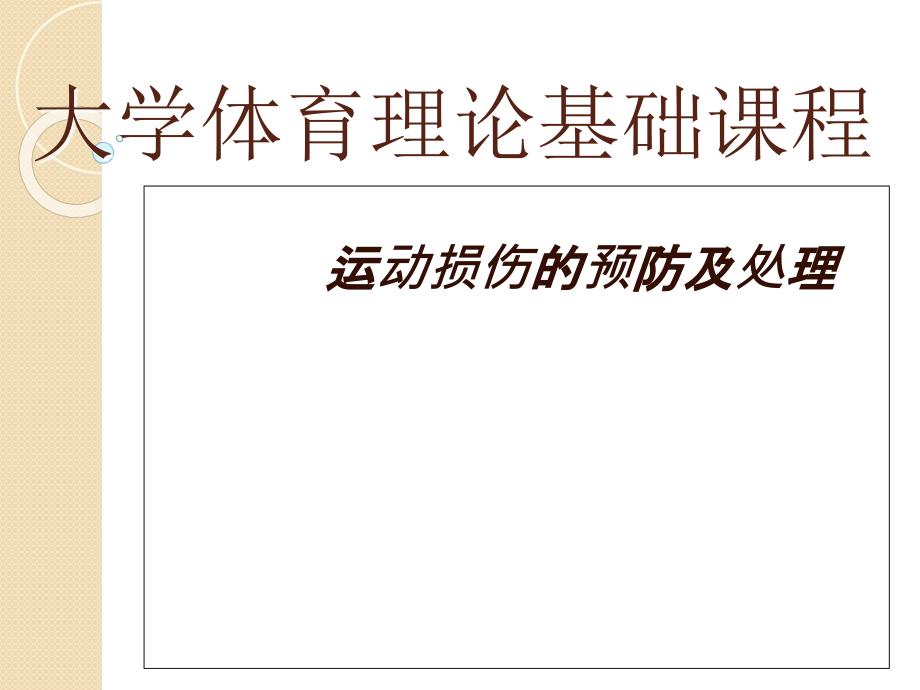 大学体育理论基础课程

运动损伤的预防及处理